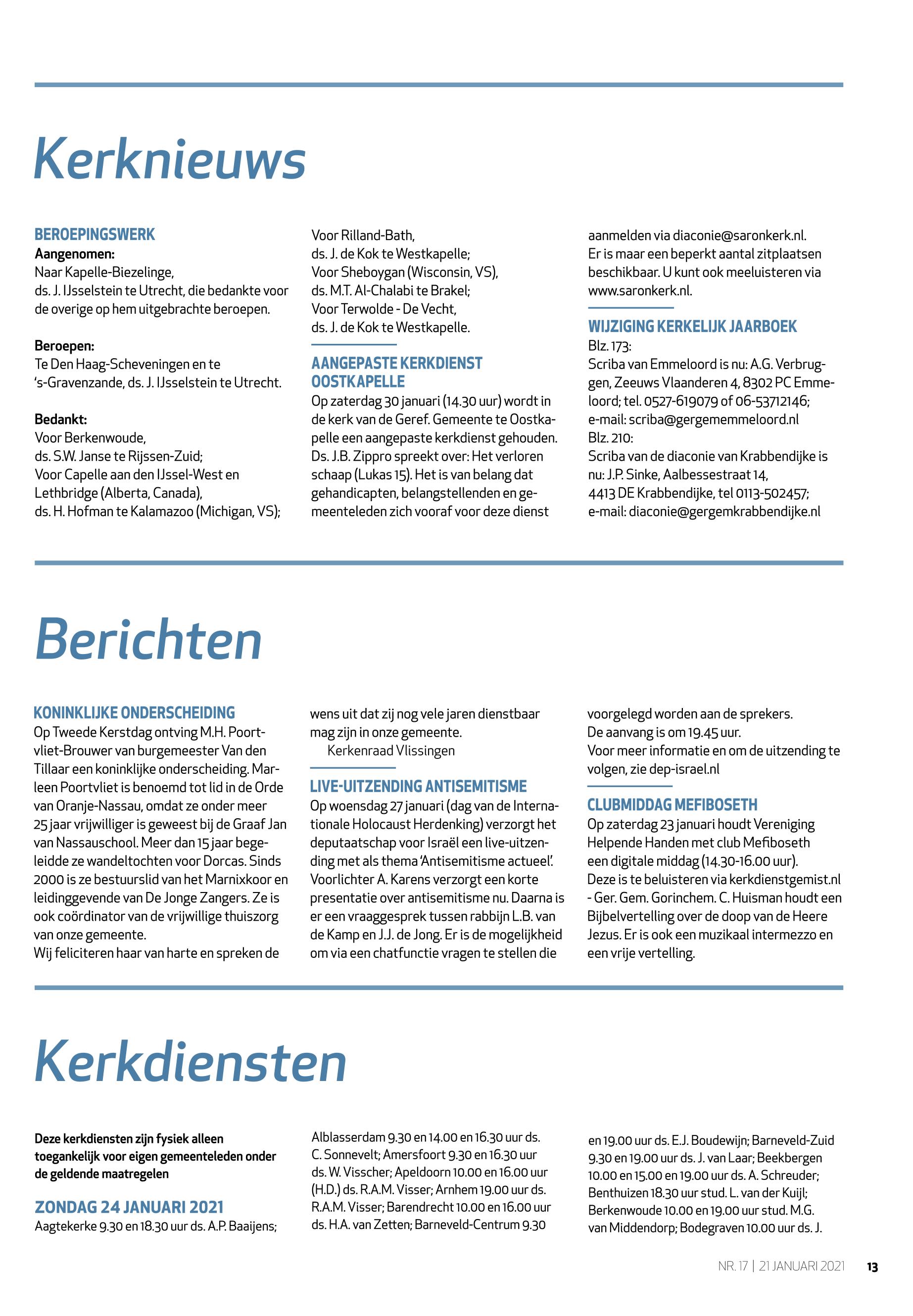 Kerknieuws

BEROEPINGSWERK
Aangenomen:
Naar Kapelle-Biezelinge, ds. J. IJsselstein te Utrecht, die bedankte voor de overige op hem uitgebrachte beroepen.

Beroepen:
Te Den Haag-Scheveningen en te 's-Gravenzande, ds. J. IJsselstein te Utrecht.

Bedankt:
Voor Berkenwoude, ds. S.W. Janse te Rijssen-Zuid;
Voor Capelle aan den IJssel-West en Lethbridge (Alberta, Canada), ds. H. Hofman te Kalamazoo (Michigan, VS);
Voor Rilland-Bath, ds. J. de Kok te Westkapelle;
Voor Sheboygan (Wisconsin, VS), ds. M.T. Al-Chalabi te Brakel;
Voor Terwolde - De Vecht, ds. J. de Kok te Westkapelle.

AANGEPASTE KERKDIENST OOSTKAPELLE
Op zaterdag 30 januari (14.30 uur) wordt in de kerk van de Geref. Gemeente te Oostkapelle een aangepaste kerkdienst gehouden. Ds. J.B. Zippro spreekt over: Het verloren schaap (Lukas 15). Het is van belang dat gehandicapten, belangstellenden en gemeenteleden zich vooraf voor deze dienst aanmelden via diaconie@saronkerk.nl. Er is maar een beperkt aantal zitplaatsen beschikbaar. U kunt ook meeluisteren via www.saronkerk.nl.

WIJZIGING KERKELIJK JAARBOEK
Blz. 173:
Scriba van Emmeloord is nu: A.G. Verbruggen, Zeeuws Vlaanderen 4, 8302 PC Emmeloord; tel. 0527-619079 of 06-53712146; e-mail: scriba@gergememmeloord.nl
Blz. 210:
Scriba van de diaconie van Krabbendijke is nu: J.P. Sinke, Aalbessestraat 14, 4413 DE Krabbendijke, tel 0113-502457; e-mail: diaconie@gergemkrabbendijke.nl

Berichten

KONINKLIJKE ONDERSCHEIDING
Op Tweede Kerstdag ontving M.H. Poortvliet-Brouwer van burgemeester Van den Tillaar een koninklijke onderscheiding. Marleen Poortvliet is benoemd tot lid in de Orde van Oranje-Nassau, omdat ze onder meer 25 jaar vrijwilliger is geweest bij de Graaf Jan van Nassauschool. Meer dan 15 jaar begeleidde ze wandeltochten voor Dorcas. Sinds 2000 is ze bestuurslid van het Marnixkoor en leidinggevende van De Jonge Zangers. Ze is ook coördinator van de vrijwillige thuiszorg van onze gemeente.
Wij feliciteren haar van harte en spreken de wens uit dat zij nog vele jaren dienstbaar mag zijn in onze gemeente.
Kerkenraad Vlissingen

LIVE-UITZENDING ANTISEMITISME
Op woensdag 27 januari (dag van de Internationale Holocaust Herdenking) verzorgt het deputaatschap voor Israël een live-uitzending met als thema 'Antisemitisme actueel'. Voorlichter A. Karens verzorgt een korte presentatie over antisemitisme nu. Daarna is er een vraaggesprek tussen rabbijn L.B. van de Kamp en J.J. de Jong. Er is de mogelijkheid om via een chatfunctie vragen te stellen die voorgelegd worden aan de sprekers.
De aanvang is om 19.45 uur.
Voor meer informatie en om de uitzending te volgen, zie dep-israel.nl

CLUBMIDDAG MEFIBOSETH
Op zaterdag 23 januari houdt Vereniging Helpende Handen met club Mefiboseth een digitale middag (14.30-16.00 uur). Deze is te beluisteren via kerkdienstgemist.nl - Ger. Gem. Gorinchem. C. Huisman houdt een Bijbelvertelling over de doop van de Heere Jezus. Er is ook een muzikaal intermezzo en een vrije vertelling.

Kerkdiensten

Deze kerkdiensten zijn fysiek alleen toegankelijk voor eigen gemeenteleden onder de geldende maatregelen

ZONDAG 24 JANUARI 2021
Aagtekerke 9.30 en 18.30 uur ds. A.P. Baaijens; Alblasserdam 9.30 en 14.00 en 16.30 uur ds. C. Sonnevelt; Amersfoort 9.30 en 16.30 uur ds. W. Visscher; Apeldoorn 10.00 en 16.00 uur (H.D.) ds. R.A.M. Visser; Arnhem 19.00 uur ds. R.A.M. Visser; Barendrecht 10.00 en 16.00 uur ds. H.A. van Zetten; Barneveld-Centrum 9.30 en 19.00 uur ds. E.J. Boudewijn; Barneveld-Zuid 9.30 en 19.00 uur ds. J. van Laar; Beekbergen 10.00 en 15.00 en 19.00 uur ds. A. Schreuder; Benthuizen 18.30 uur stud. L. van der Kuijl; Berkenwoude 10.00 en 19.00 uur stud. M.G. van Middendorp; Bodegraven 10.00 uur ds. J.

NR. 17 | 21 JANUARI 2021 13